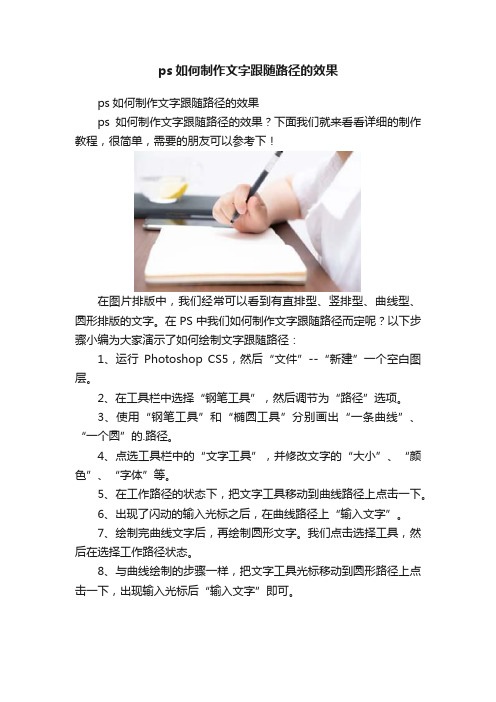 ps 如何制作文字跟随路径的效果

ps 如何制作文字跟随路径的效果

ps 如何制作文字跟随路径的效果？下面我们就来看看详细的制作教程，很简单，需要的朋友可以参考下！

在图片排版中，我们经常可以看到有直排型、竖排型、曲线型、圆形排版的文字。在 PS 中我们如何制作文字跟随路径而定呢？以下步骤小编为大家演示了如何绘制文字跟随路径：

1、运行 Photoshop CS5，然后“文件”--“新建”一个空白图层。

2、在工具栏中选择“钢笔工具”，然后调节为“路径”选项。

3、使用“钢笔工具”和“椭圆工具”分别画出“一条曲线”、“一个圆”的.路径。

4、点选工具栏中的“文字工具”，并修改文字的“大小”、“颜色”、“字体”等。

5、在工作路径的状态下，把文字工具移动到曲线路径上点击一下。

6、出现了闪动的输入光标之后，在曲线路径上“输入文字”。

7、绘制完曲线文字后，再绘制圆形文字。我们点击选择工具，然后在选择工作路径状态。

8、与曲线绘制的步骤一样，把文字工具光标移动到圆形路径上点击一下，出现输入光标后“输入文字”即可。